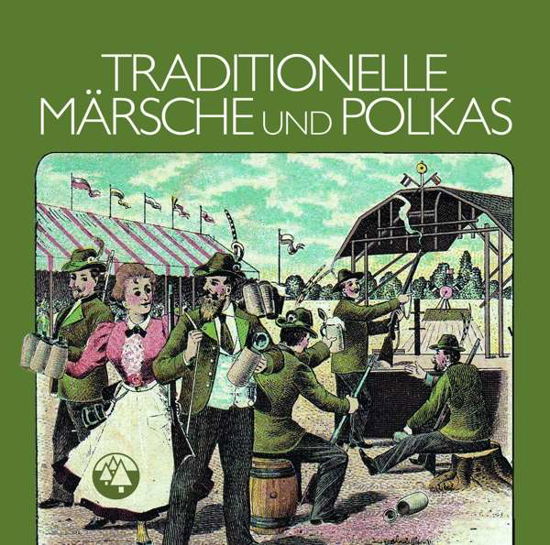 TRADITIONELLE
MÄRSCHE UND POLKAS